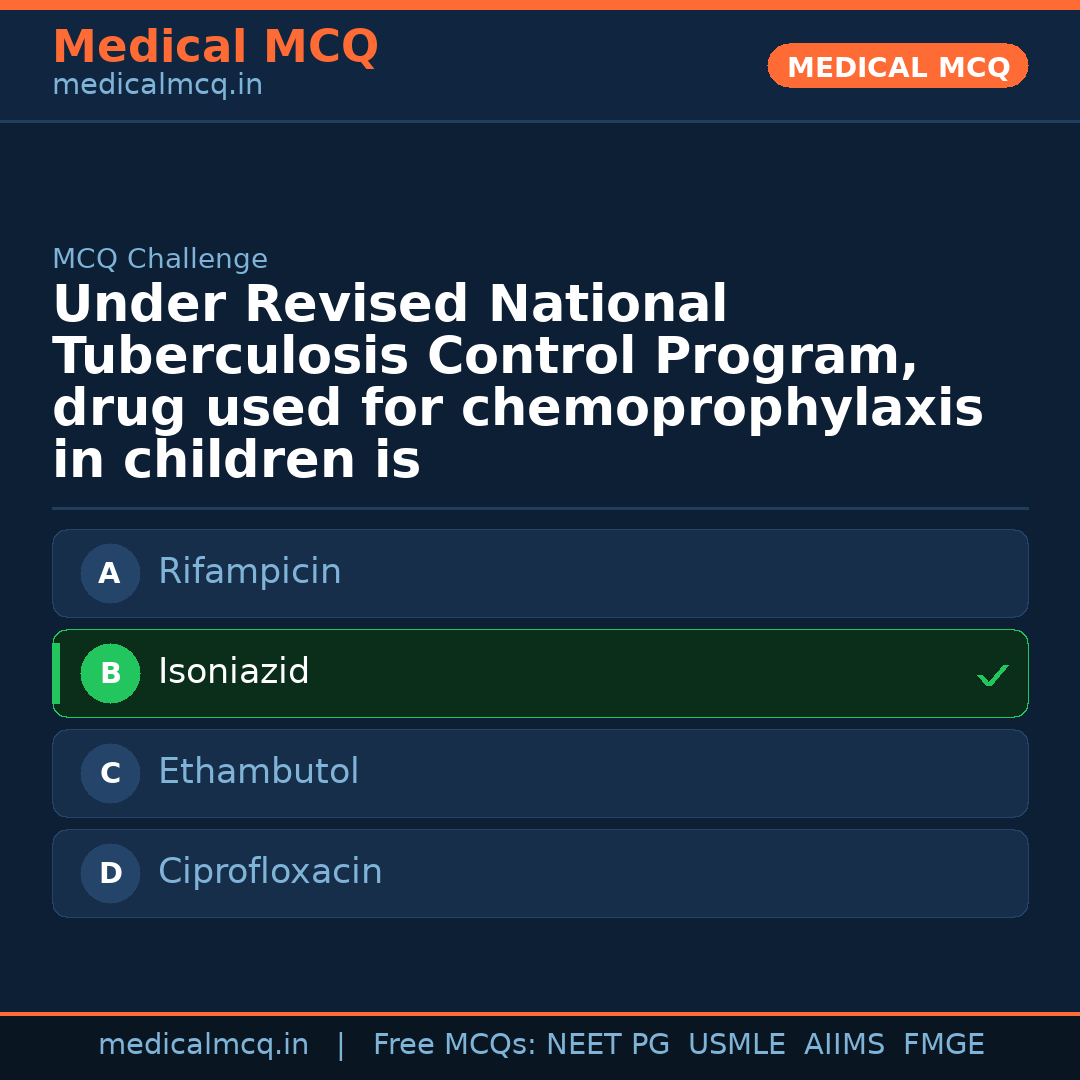 Medical MCQ
medicalmcq.in

MEDICAL MCQ

MCQ Challenge

Under Revised National Tuberculosis Control Program, drug used for chemoprophylaxis in children is

A Rifampicin

B Isoniazid ✓

C Ethambutol

D Ciprofloxacin

medicalmcq.in | Free MCQs: NEET PG USMLE AIIMS FMGE